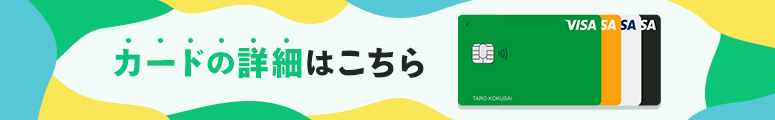 カードの詳細はこちら

VISA SA SA SA

TARO KOKUSAI